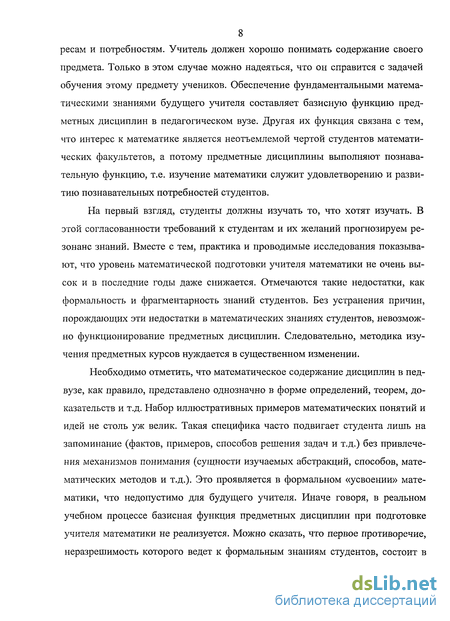 8

ресам и потребностям. Учитель должен хорошо понимать содержание своего предмета. Только в этом случае можно надеяться, что он справится с задачей обучения этому предмету учеников. Обеспечение фундаментальными математическими знаниями будущего учителя составляет базисную функцию предметных дисциплин в педагогическом вузе. Другая их функция связана с тем, что интерес к математике является неотъемлемой чертой студентов математических факультетов, а потому предметные дисциплины выполняют познавательную функцию, т.е. изучение математики служит удовлетворению и развитию познавательных потребностей студентов.

На первый взгляд, студенты должны изучать то, что хотят изучать. В этой согласованности требований к студентам и их желаний прогнозируем резонанс знаний. Вместе с тем, практика и проводимые исследования показывают, что уровень математической подготовки учителя математики не очень высок и в последние годы даже снижается. Отмечаются такие недостатки, как формальность и фрагментарность знаний студентов. Без устранения причин, порождающих эти недостатки в математических знаниях студентов, невозможно функционирование предметных дисциплин. Следовательно, методика изучения предметных курсов нуждается в существенном изменении.

Необходимо отметить, что математическое содержание дисциплин в педвузе, как правило, представлено однозначно в форме определений, теорем, доказательств и т.д. Набор иллюстративных примеров математических понятий и идей не столь уж велик. Такая специфика часто подвигает студента лишь на запоминание (фактов, примеров, способов решения задач и т.д.) без привлечения механизмов понимания (сущности изучаемых абстракций, способов, математических методов и т.д.). Это проявляется в формальном «усвоении» математики, что недопустимо для будущего учителя. Иначе говоря, в реальном учебном процессе базисная функция предметных дисциплин при подготовке учителя математики не реализуется. Можно сказать, что первое противоречие, неразрешимость которого ведет к формальным знаниям студентов, состоит в

dsLib.net
библиотека диссертаций